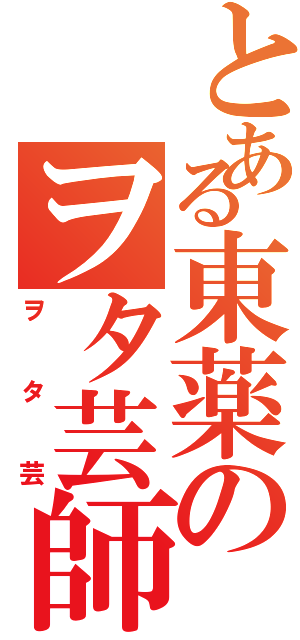 とある東薬のヲタ芸師
ヲタ芸